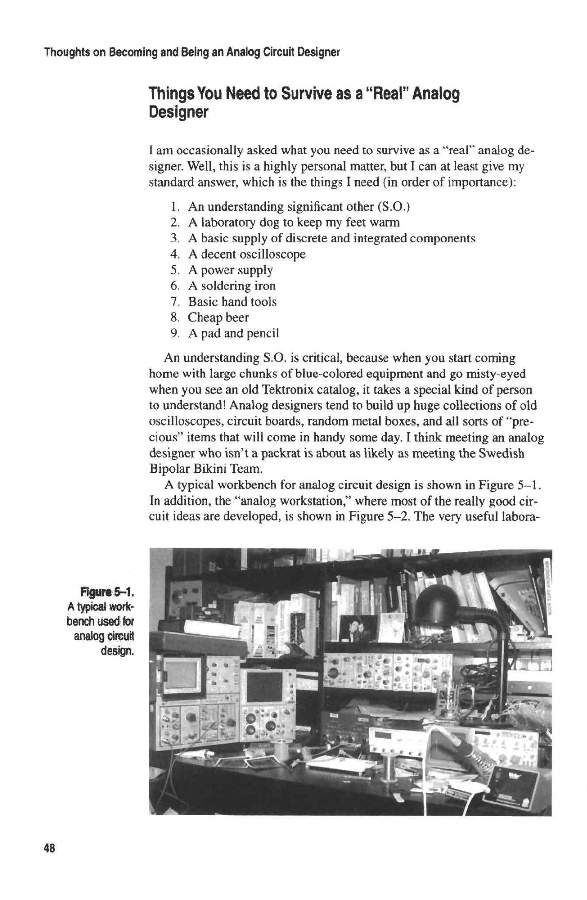 Thoughts on Becoming and Being an Analog Circuit Designer

Things You Need to Survive as a "Real" Analog Designer

I am occasionally asked what you need to survive as a "real" analog designer. Well, this is a highly personal matter, but I can at least give my standard answer, which is the things I need (in order of importance):

1. An understanding significant other (S.O.)
2. A laboratory dog to keep my feet warm
3. A basic supply of discrete and integrated components
4. A decent oscilloscope
5. A power supply
6. A soldering iron
7. Basic hand tools
8. Cheap beer
9. A pad and pencil

An understanding S.O. is critical, because when you start coming home with large chunks of blue-colored equipment and go misty-eyed when you see an old Tektronix catalog, it takes a special kind of person to understand! Analog designers tend to build up huge collections of old oscilloscopes, circuit boards, random metal boxes, and all sorts of "precious" items that will come in handy some day. I think meeting an analog designer who isn't a packrat is about as likely as meeting the Swedish Bipolar Bikini Team.

A typical workbench for analog circuit design is shown in Figure 5–1. In addition, the "analog workstation," where most of the really good circuit ideas are developed, is shown in Figure 5–2. The very useful labora-

Figure 5–1. A typical workbench used for analog circuit design.

48